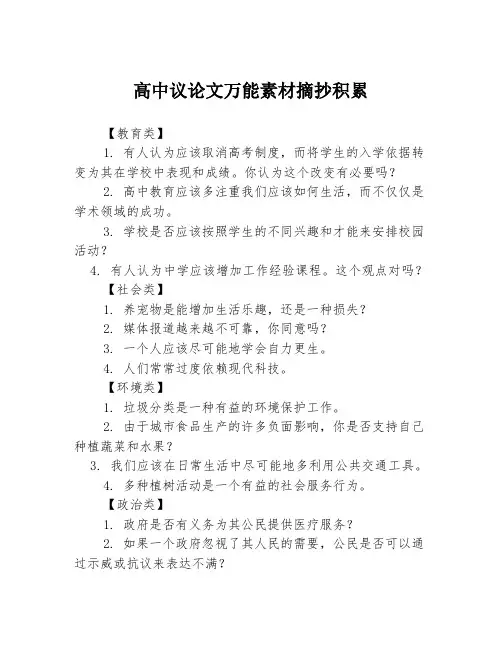 高中议论文万能素材摘抄积累

【教育类】

1. 有人认为应该取消高考制度，而将学生的入学依据转变为其在学校中表现和成绩。你认为这个改变有必要吗？

2. 高中教育应该多注重我们应该如何生活，而不仅仅是学术领域的成功。

3. 学校是否应该按照学生的不同兴趣和才能来安排校园活动？

4. 有人认为中学应该增加工作经验课程。这个观点对吗？

【社会类】

1. 养宠物是能增加生活乐趣，还是一种损失？

2. 媒体报道越来越不可靠，你同意吗？

3. 一个人应该尽可能地学会自力更生。

4. 人们常常过度依赖现代科技。

【环境类】

1. 垃圾分类是一种有益的环境保护工作。

2. 由于城市食品生产的许多负面影响，你是否支持自己种植蔬菜和水果？

3. 我们应该在日常生活中尽可能地多利用公共交通工具。

4. 多种植树活动是一个有益的社会服务行为。

【政治类】

1. 政府是否有义务为其公民提供医疗服务？

2. 如果一个政府忽视了其人民的需要，公民是否可以通过示威或抗议来表达不满？